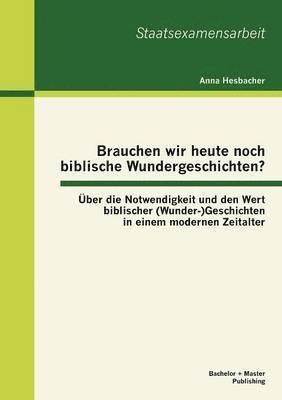 Staatsexamensarbeit

Anna Hesbacher

Brauchen wir heute noch biblische Wundergeschichten?

Über die Notwendigkeit und den Wert biblischer (Wunder-)Geschichten in einem modernen Zeitalter

Bachelor + Master Publishing